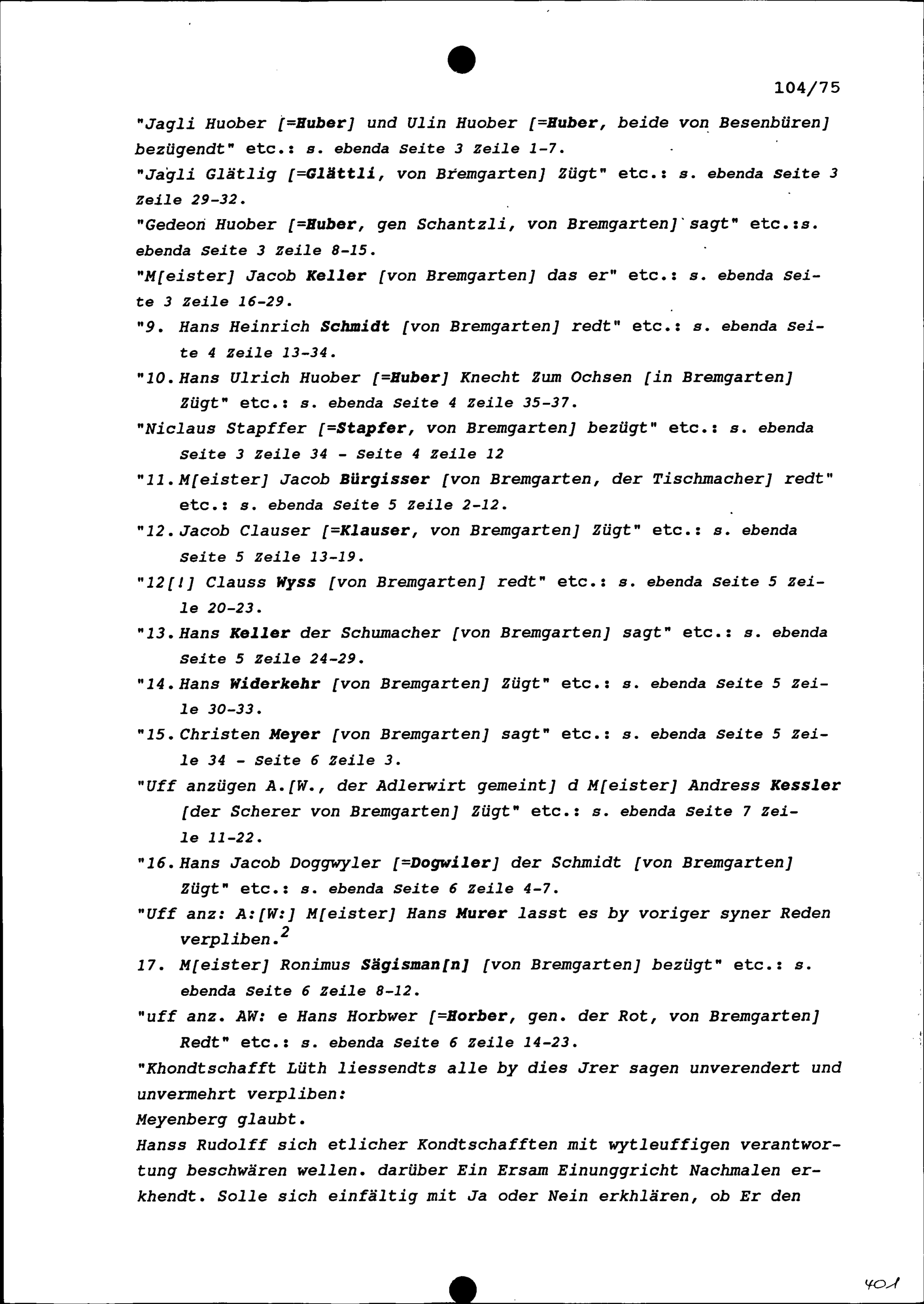 104/75

"Jagli Huober [=Huber] und Ulin Huober [=Huber, beide von Besenbüren] bezügendt" etc.: s. ebenda Seite 3 Zeile 1-7.

"Jagli Glätlig [=Glättli, von Bremgarten] Zügt" etc.: s. ebenda Seite 3 Zeile 29-32.

"Gedeon Huober [=Huber, gen Schantzli, von Bremgarten] sagt" etc.:s. ebenda Seite 3 Zeile 8-15.

"M[eister] Jacob Keller [von Bremgarten] das er" etc.: s. ebenda Seite 3 Zeile 16-29.

"9. Hans Heinrich Schmidt [von Bremgarten] redt" etc.: s. ebenda Seite 4 Zeile 13-34.

"10. Hans Ulrich Huober [=Huber] Knecht Zum Ochsen [in Bremgarten] Zügt" etc.: s. ebenda Seite 4 Zeile 35-37.

"Niclaus Stapffer [=Stapfer, von Bremgarten] bezügt" etc.: s. ebenda Seite 3 Zeile 34 - Seite 4 Zeile 12

"11. M[eister] Jacob Bürgisser [von Bremgarten, der Tischmacher] redt" etc.: s. ebenda Seite 5 Zeile 2-12.

"12. Jacob Clauser [=Klauser, von Bremgarten] Zügt" etc.: s. ebenda Seite 5 Zeile 13-19.

"12[!] Clauss Wyss [von Bremgarten] redt" etc.: s. ebenda Seite 5 Zeile 20-23.

"13. Hans Keller der Schumacher [von Bremgarten] sagt" etc.: s. ebenda Seite 5 Zeile 24-29.

"14. Hans Widerkehr [von Bremgarten] Zügt" etc.: s. ebenda Seite 5 Zeile 30-33.

"15. Christen Meyer [von Bremgarten] sagt" etc.: s. ebenda Seite 5 Zeile 34 - Seite 6 Zeile 3.

"Uff anzügen A.[W., der Adlerwirt gemeint] d M[eister] Andress Kessler [der Scherer von Bremgarten] Zügt" etc.: s. ebenda Seite 7 Zeile 11-22.

"16. Hans Jacob Doggwyler [=Dogwiler] der Schmidt [von Bremgarten] Zügt" etc.: s. ebenda Seite 6 Zeile 4-7.

"Uff anz: A:[W:] M[eister] Hans Murer lasst es by voriger syner Reden verpliben.$^2$

17. M[eister] Ronimus Sägisman[n] [von Bremgarten] bezügt" etc.: s. ebenda Seite 6 Zeile 8-12.

"uff anz. AW: e Hans Horbwer [=Horber, gen. der Rot, von Bremgarten] Redt" etc.: s. ebenda Seite 6 Zeile 14-23.

"Khondtschafft Lüth liessendts alle by dies Jrer sagen unverendert und unvermehrt verpliben:
Meyenberg glaubt.
Hanss Rudolff sich etlicher Kondtschafften mit wytleuffigen verantwortung beschwären wellen. darüber Ein Ersam Einunggricht Nachmalen erkhendt. Solle sich einfältig mit Ja oder Nein erkhlären, ob Er den

401